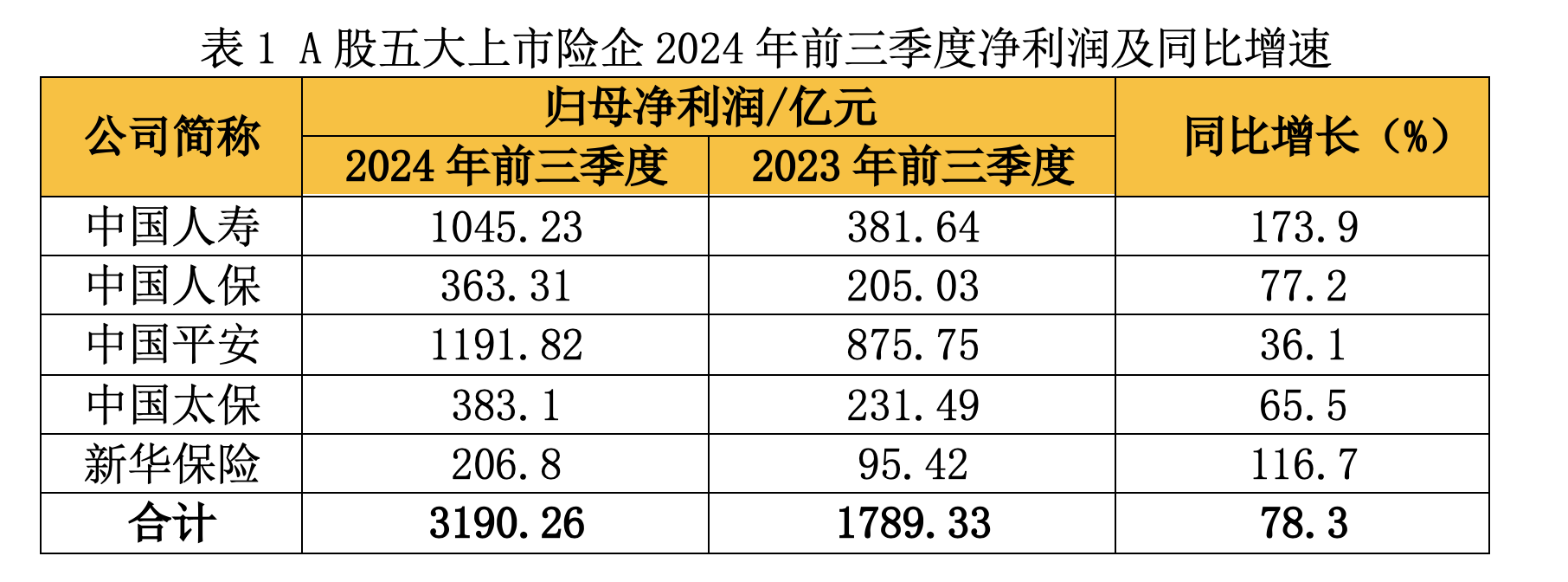 表 1 A 股五大上市险企 2024 年前三季度净利润及同比增速

| 公司简称 | 归母净利润/亿元 | | 同比增长（%） |
|---|---|---|---|
| | 2024 年前三季度 | 2023 年前三季度 | |
| 中国人寿 | 1045.23 | 381.64 | 173.9 |
| 中国人保 | 363.31 | 205.03 | 77.2 |
| 中国平安 | 1191.82 | 875.75 | 36.1 |
| 中国太保 | 383.1 | 231.49 | 65.5 |
| 新华保险 | 206.8 | 95.42 | 116.7 |
| 合计 | 3190.26 | 1789.33 | 78.3 |